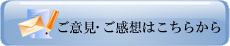 ご意見･ご感想はこちらから